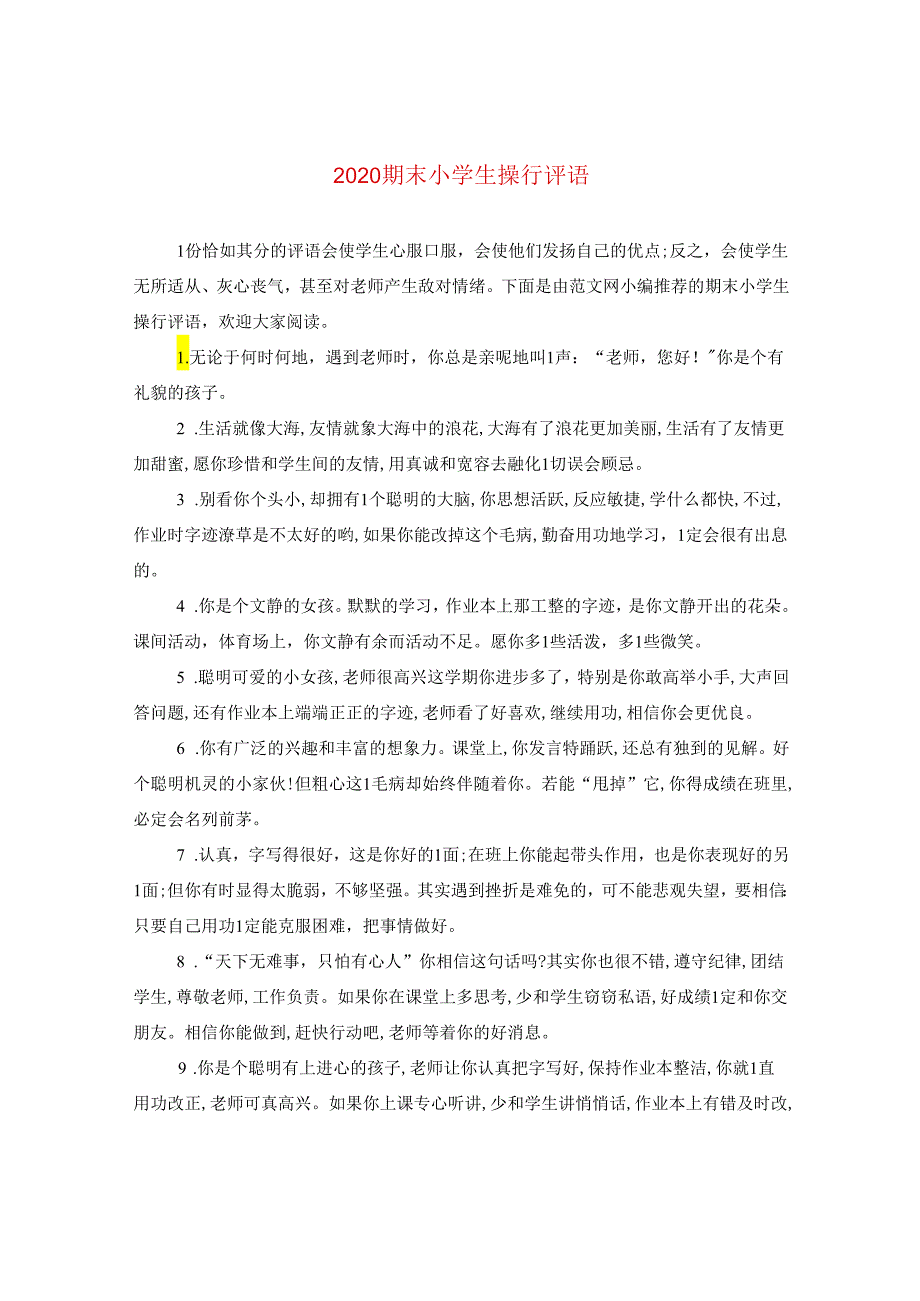 2020期末小学生操行评语

1份恰如其分的评语会使学生心服口服，会使他们发扬自己的优点;反之，会使学生无所适从、灰心丧气，甚至对老师产生敌对情绪。下面是由范文网小编推荐的期末小学生操行评语，欢迎大家阅读。

1.无论于何时何地，遇到老师时，你总是亲昵地叫1声：“老师，您好！”你是个有礼貌的孩子。

2 .生活就像大海，友情就象大海中的浪花，大海有了浪花更加美丽，生活有了友情更加甜蜜，愿你珍惜和学生间的友情，用真诚和宽容去融化1切误会顾忌。

3 .别看你个头小，却拥有1个聪明的大脑，你思想活跃，反应敏捷，学什么都快，不过，作业时字迹潦草是不太好的哟，如果你能改掉这个毛病，勤奋用功地学习，1定会很有出息的。

4 .你是个文静的女孩。默默的学习，作业本上那工整的字迹，是你文静开出的花朵。课间活动，体育场上，你文静有余而活动不足。愿你多1些活泼，多1些微笑。

5 .聪明可爱的小女孩，老师很高兴这学期你进步多了，特别是你敢高举小手，大声回答问题，还有作业本上端端正正的字迹，老师看了好喜欢，继续用功，相信你会更优良。

6 .你有广泛的兴趣和丰富的想象力。课堂上，你发言特踊跃，还总有独到的见解。好个聪明机灵的小家伙！但粗心这1毛病却始终伴随着你。若能“甩掉”它，你得成绩在班里，必定会名列前茅。

7 .认真，字写得很好，这是你好的1面;在班上你能起带头作用，也是你表现好的另1面;但你有时显得太脆弱，不够坚强。其实遇到挫折是难免的，可不能悲观失望，要相信只要自己用功1定能克服困难，把事情做好。

8 .“天下无难事，只怕有心人”你相信这句话吗?其实你也很不错，遵守纪律，团结学生，尊敬老师，工作负责。如果你在课堂上多思考，少和学生窃窃私语，好成绩1定和你交朋友。相信你能做到，赶快行动吧，老师等着你的好消息。

9 .你是个聪明有上进心的孩子，老师让你认真把字写好，保持作业本整洁，你就1直用功改正，老师可真高兴。如果你上课专心听讲，少和学生讲悄悄话，作业本上有错及时改，